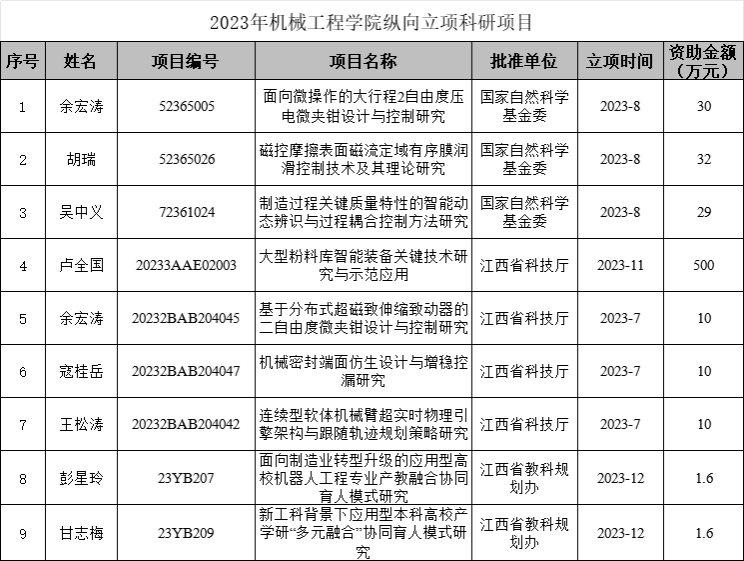 2023年机械工程学院纵向立项科研项目

| 序号 | 姓名 | 项目编号 | 项目名称 | 批准单位 | 立项时间 | 资助金额（万元） |
|---|---|---|---|---|---|---|
| 1 | 余宏涛 | 52365005 | 面向微操作的大行程2自由度压电微夹钳设计与控制研究 | 国家自然科学基金委 | 2023-8 | 30 |
| 2 | 胡瑞 | 52365026 | 磁控摩擦表面磁流定域有序膜润滑控制技术及其理论研究 | 国家自然科学基金委 | 2023-8 | 32 |
| 3 | 吴中义 | 72361024 | 制造过程关键质量特性的智能动态辨识与过程耦合控制方法研究 | 国家自然科学基金委 | 2023-8 | 29 |
| 4 | 卢全国 | 20233AAE02003 | 大型粉料库智能装备关键技术研究与示范应用 | 江西省科技厅 | 2023-11 | 500 |
| 5 | 余宏涛 | 20232BAB204045 | 基于分布式超磁致伸缩致动器的二自由度微夹钳设计与控制研究 | 江西省科技厅 | 2023-7 | 10 |
| 6 | 寇桂岳 | 20232BAB204047 | 机械密封端面仿生设计与增稳控漏研究 | 江西省科技厅 | 2023-7 | 10 |
| 7 | 王松涛 | 20232BAB204042 | 连续型软体机械臂超实时物理引擎架构与跟随轨迹规划策略研究 | 江西省科技厅 | 2023-7 | 10 |
| 8 | 彭星玲 | 23YB207 | 面向制造业转型升级的应用型高校机器人工程专业产教融合协同育人模式研究 | 江西省教科规划办 | 2023-12 | 1.6 |
| 9 | 甘志梅 | 23YB209 | 新工科背景下应用型本科高校产学研“多元融合”协同育人模式研究 | 江西省教科规划办 | 2023-12 | 1.6 |